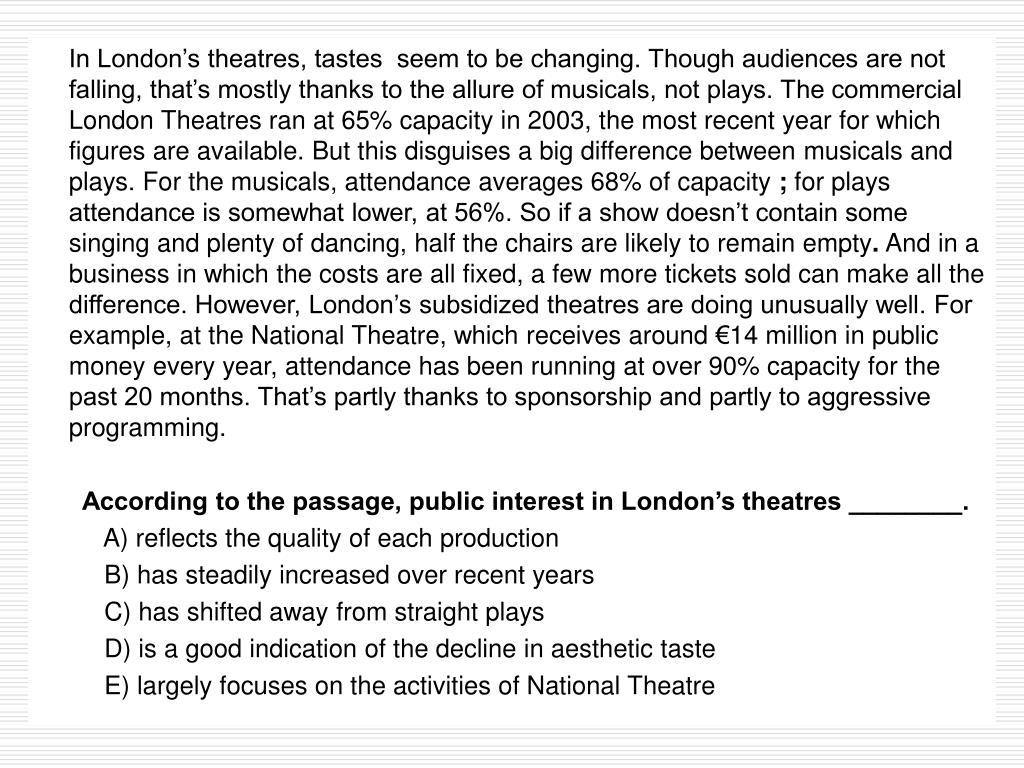 In London's theatres, tastes seem to be changing. Though audiences are not falling, that's mostly thanks to the allure of musicals, not plays. The commercial London Theatres ran at 65% capacity in 2003, the most recent year for which figures are available. But this disguises a big difference between musicals and plays. For the musicals, attendance averages 68% of capacity ; for plays attendance is somewhat lower, at 56%. So if a show doesn't contain some singing and plenty of dancing, half the chairs are likely to remain empty. And in a business in which the costs are all fixed, a few more tickets sold can make all the difference. However, London's subsidized theatres are doing unusually well. For example, at the National Theatre, which receives around €14 million in public money every year, attendance has been running at over 90% capacity for the past 20 months. That's partly thanks to sponsorship and partly to aggressive programming.

According to the passage, public interest in London's theatres ________.

A) reflects the quality of each production

B) has steadily increased over recent years

C) has shifted away from straight plays

D) is a good indication of the decline in aesthetic taste

E) largely focuses on the activities of National Theatre